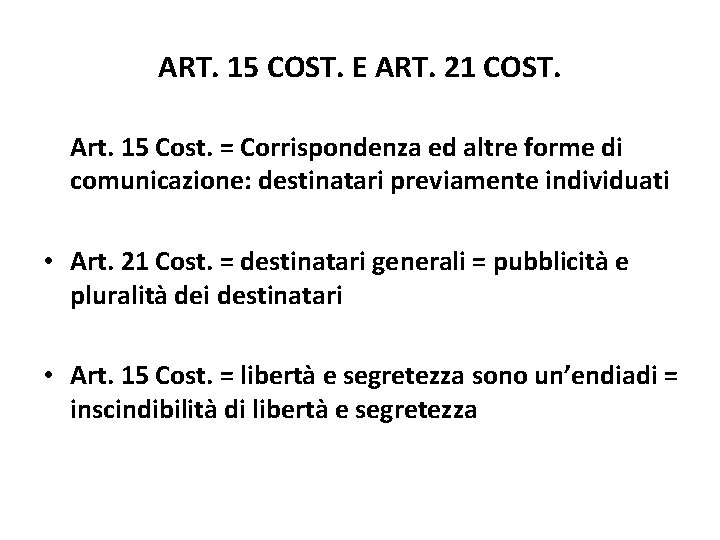 ART. 15 COST. E ART. 21 COST.

Art. 15 Cost. = Corrispondenza ed altre forme di comunicazione: destinatari previamente individuati

• Art. 21 Cost. = destinatari generali = pubblicità e pluralità dei destinatari

• Art. 15 Cost. = libertà e segretezza sono un'endiadi = inscindibilità di libertà e segretezza